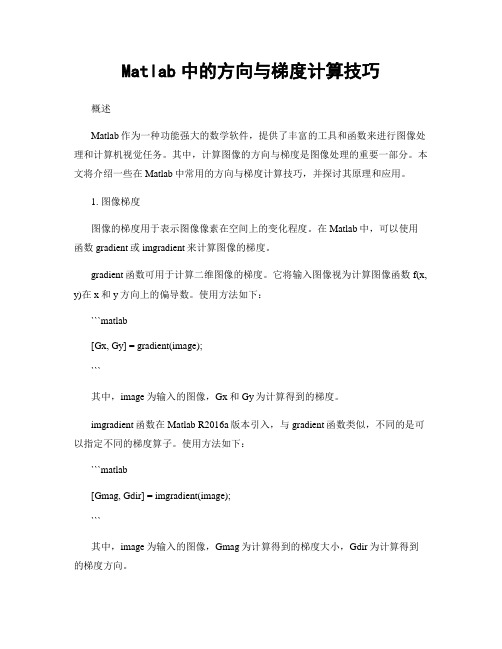 Matlab 中的方向与梯度计算技巧

概述

Matlab 作为一种功能强大的数学软件，提供了丰富的工具和函数来进行图像处理和计算机视觉任务。其中，计算图像的方向与梯度是图像处理的重要一部分。本文将介绍一些在 Matlab 中常用的方向与梯度计算技巧，并探讨其原理和应用。

1. 图像梯度

图像的梯度用于表示图像像素在空间上的变化程度。在 Matlab 中，可以使用函数 gradient 或 imgradient 来计算图像的梯度。

gradient 函数可用于计算二维图像的梯度。它将输入图像视为计算图像函数 f(x, y)在 x 和 y 方向上的偏导数。使用方法如下：

```matlab

[Gx, Gy] = gradient(image);

```

其中，image 为输入的图像，Gx 和 Gy 为计算得到的梯度。

imgradient 函数在 Matlab R2016a 版本引入，与 gradient 函数类似，不同的是可以指定不同的梯度算子。使用方法如下：

```matlab

[Gmag, Gdir] = imgradient(image);

```

其中，image 为输入的图像，Gmag 为计算得到的梯度大小，Gdir 为计算得到的梯度方向。